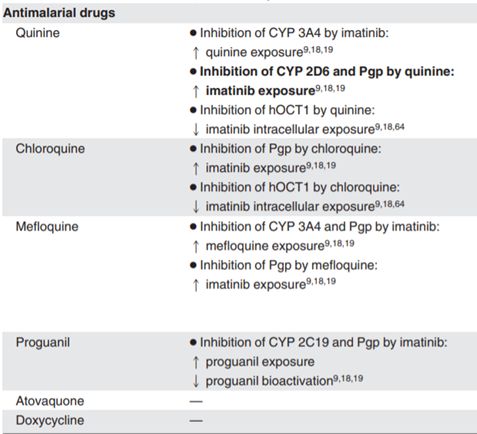 | Antimalarial drugs | |
|---|---|
| Quinine | • Inhibition of CYP 3A4 by imatinib: ↑ quinine exposure$^{9,18,19}$ • Inhibition of CYP 2D6 and Pgp by quinine: ↑ imatinib exposure$^{9,18,19}$ • Inhibition of hOCT1 by quinine: ↓ imatinib intracellular exposure$^{9,18,64}$ |
| Chloroquine | • Inhibition of Pgp by chloroquine: ↑ imatinib exposure$^{9,18,19}$ • Inhibition of hOCT1 by chloroquine: ↓ imatinib intracellular exposure$^{9,18,64}$ |
| Mefloquine | • Inhibition of CYP 3A4 and Pgp by imatinib: ↑ mefloquine exposure$^{9,18,19}$ • Inhibition of Pgp by mefloquine: ↑ imatinib exposure$^{9,18,19}$ |
| Proguanil | • Inhibition of CYP 2C19 and Pgp by imatinib: ↑ proguanil exposure ↓ proguanil bioactivation$^{9,18,19}$ |
| Atovaquone | — |
| Doxycycline | — |